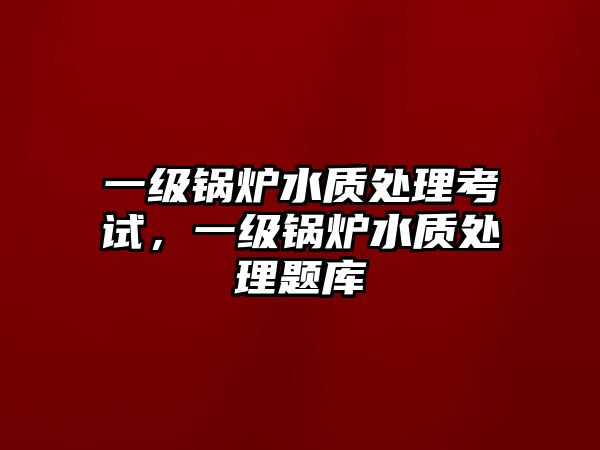 一级锅炉水质处理考试，一级锅炉水质处理题库